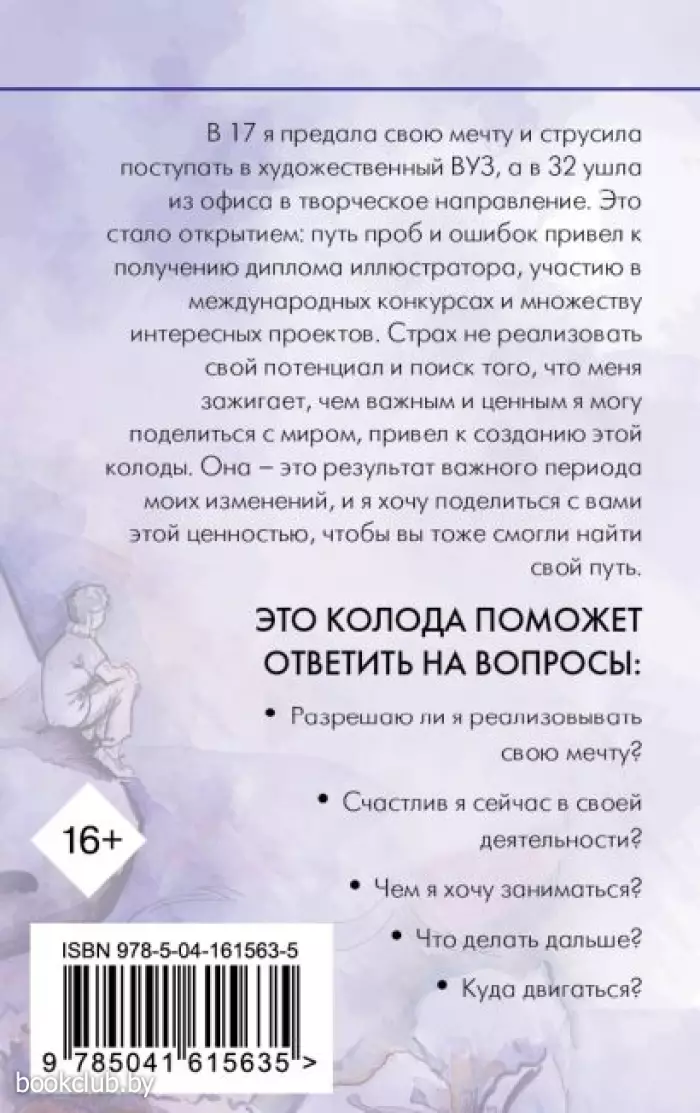 В 17 я предала свою мечту и струсила поступать в художественный ВУЗ, а в 32 ушла из офиса в творческое направление. Это стало открытием: путь проб и ошибок привел к получению диплома иллюстратора, участию в международных конкурсах и множеству интересных проектов. Страх не реализовать свой потенциал и поиск того, что меня зажигает, чем важным и ценным я могу поделиться с миром, привел к созданию этой колоды. Она – это результат важного периода моих изменений, и я хочу поделиться с вами этой ценностью, чтобы вы тоже смогли найти свой путь.

ЭТО КОЛОДА ПОМОЖЕТ ОТВЕТИТЬ НА ВОПРОСЫ:

• Разрешаю ли я реализовывать свою мечту?

• Счастлив я сейчас в своей деятельности?

• Чем я хочу заниматься?

• Что делать дальше?

• Куда двигаться?

16+

ISBN 978-5-04-161563-5

9 785041 615635 >

bookclub.by